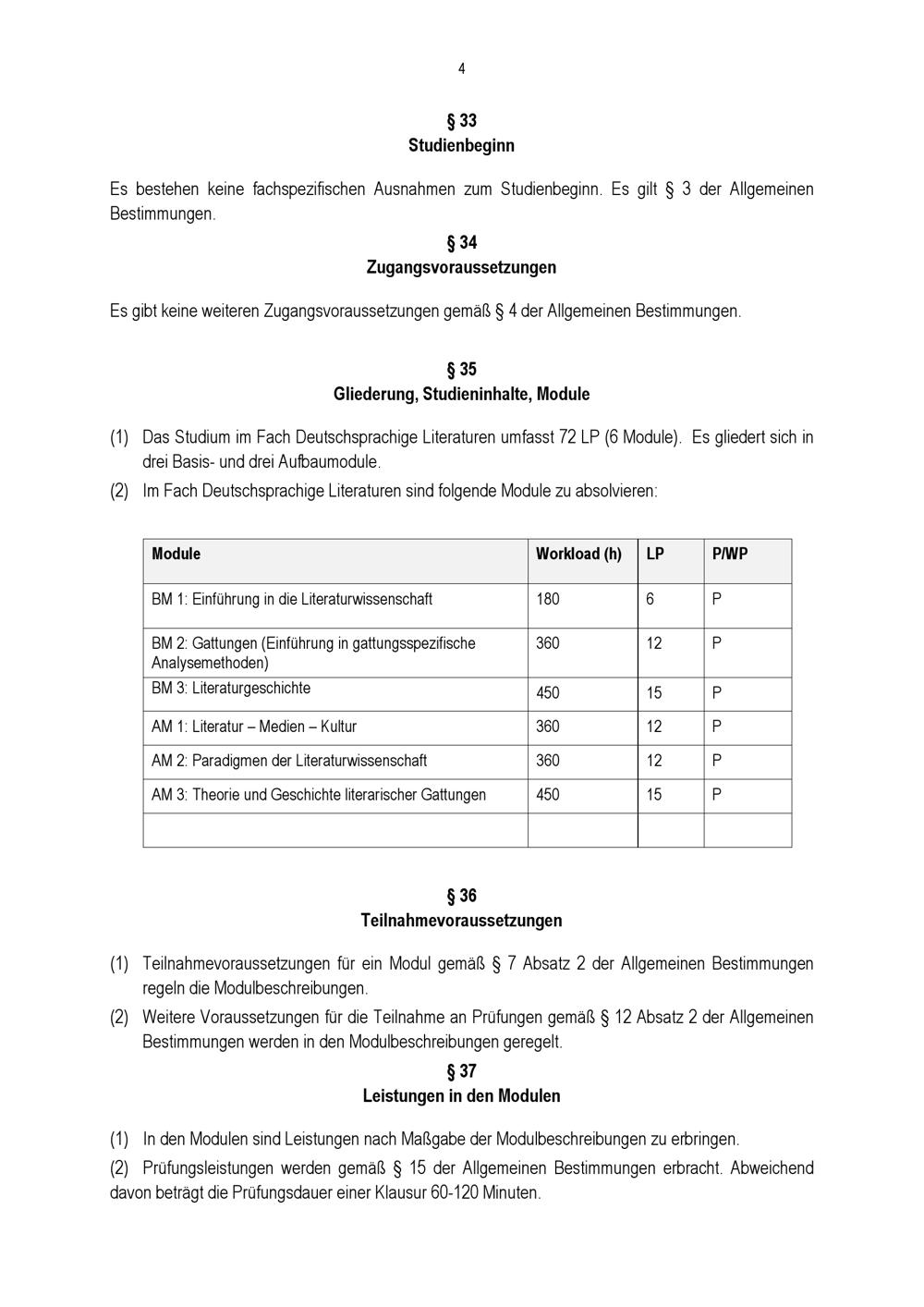 4

§ 33
Studienbeginn

Es bestehen keine fachspezifischen Ausnahmen zum Studienbeginn. Es gilt § 3 der Allgemeinen Bestimmungen.

§ 34
Zugangsvoraussetzungen

Es gibt keine weiteren Zugangsvoraussetzungen gemäß § 4 der Allgemeinen Bestimmungen.

§ 35
Gliederung, Studieninhalte, Module

(1) Das Studium im Fach Deutschsprachige Literaturen umfasst 72 LP (6 Module). Es gliedert sich in drei Basis- und drei Aufbaumodule.

(2) Im Fach Deutschsprachige Literaturen sind folgende Module zu absolvieren:

| Module | Workload (h) | LP | P/WP |
|---|---|---|---|
| BM 1: Einführung in die Literaturwissenschaft | 180 | 6 | P |
| BM 2: Gattungen (Einführung in gattungsspezifische Analysemethoden) | 360 | 12 | P |
| BM 3: Literaturgeschichte | 450 | 15 | P |
| AM 1: Literatur – Medien – Kultur | 360 | 12 | P |
| AM 2: Paradigmen der Literaturwissenschaft | 360 | 12 | P |
| AM 3: Theorie und Geschichte literarischer Gattungen | 450 | 15 | P |
| | | | |

§ 36
Teilnahmevoraussetzungen

(1) Teilnahmevoraussetzungen für ein Modul gemäß § 7 Absatz 2 der Allgemeinen Bestimmungen regeln die Modulbeschreibungen.

(2) Weitere Voraussetzungen für die Teilnahme an Prüfungen gemäß § 12 Absatz 2 der Allgemeinen Bestimmungen werden in den Modulbeschreibungen geregelt.

§ 37
Leistungen in den Modulen

(1) In den Modulen sind Leistungen nach Maßgabe der Modulbeschreibungen zu erbringen.

(2) Prüfungsleistungen werden gemäß § 15 der Allgemeinen Bestimmungen erbracht. Abweichend davon beträgt die Prüfungsdauer einer Klausur 60-120 Minuten.